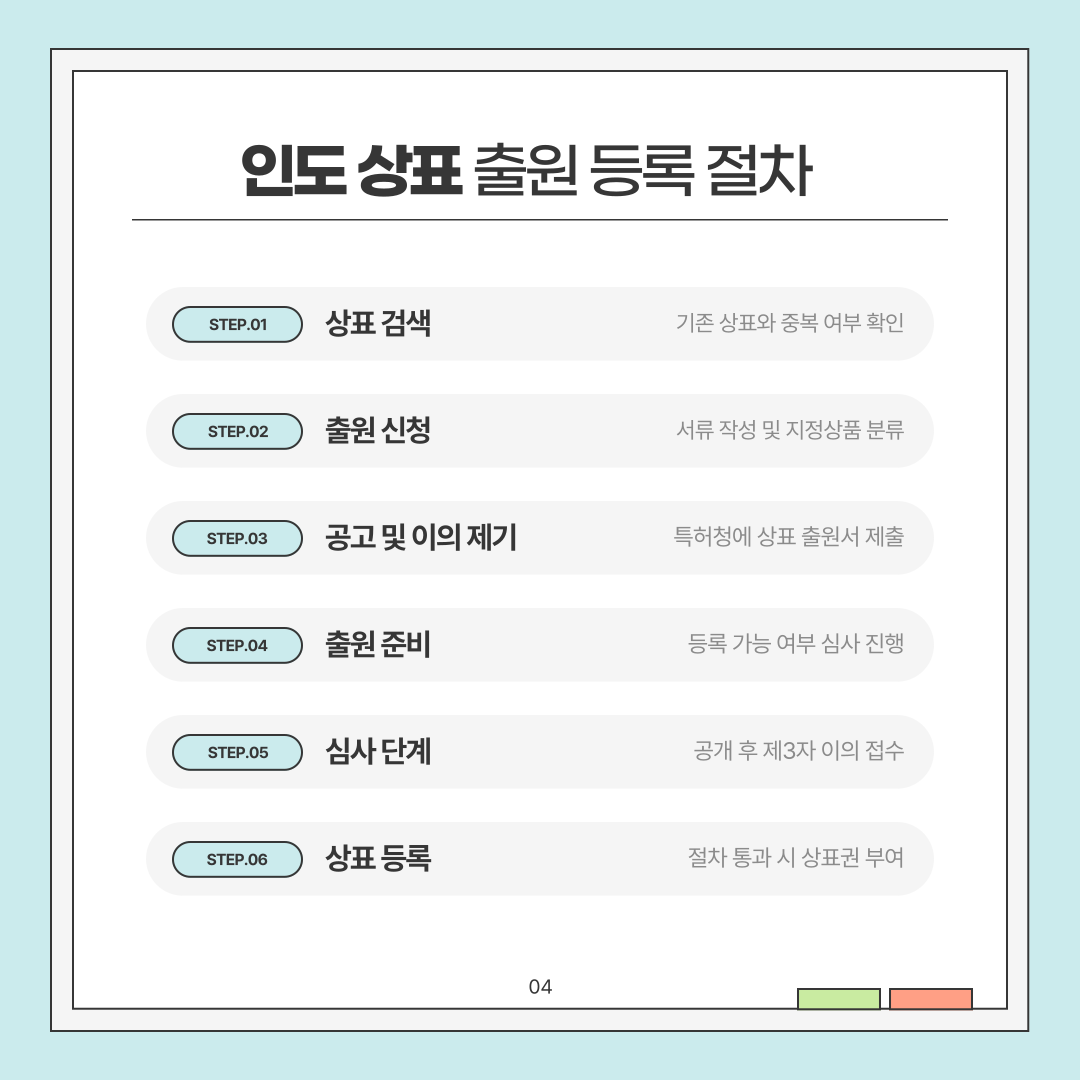 인도 상표 출원 등록 절차

STEP.01 상표 검색 기존 상표와 중복 여부 확인

STEP.02 출원 신청 서류 작성 및 지정상품 분류

STEP.03 공고 및 이의 제기 특허청에 상표 출원서 제출

STEP.04 출원 준비 등록 가능 여부 심사 진행

STEP.05 심사 단계 공개 후 제3자 이의 접수

STEP.06 상표 등록 절차 통과 시 상표권 부여

04